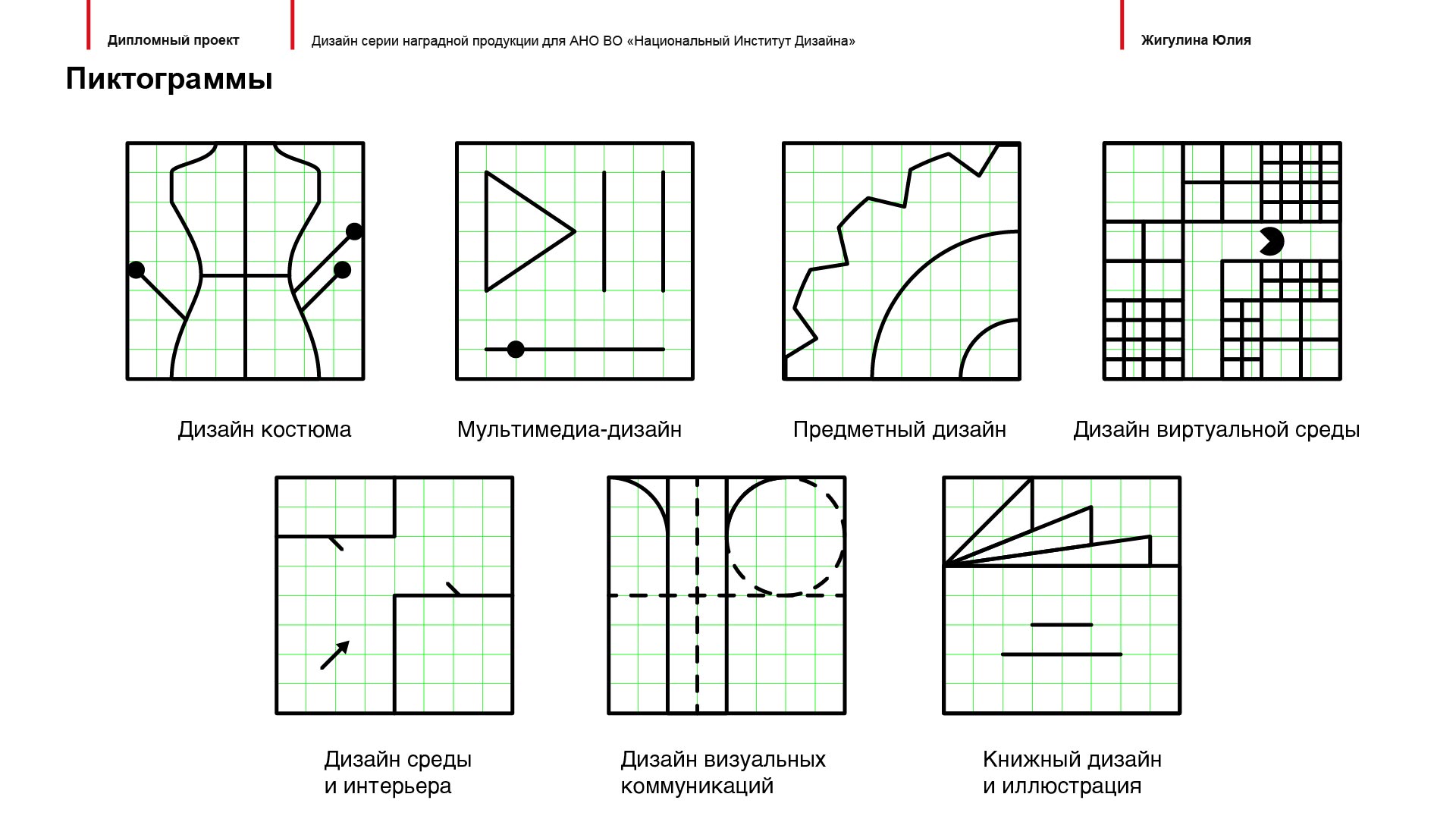 Дипломный проект

Дизайн серии наградной продукции для АНО ВО «Национальный Институт Дизайна»

Жигулина Юлия

Пиктограммы

Дизайн костюма

Мультимедиа-дизайн

Предметный дизайн

Дизайн виртуальной среды

Дизайн среды и интерьера

Дизайн визуальных коммуникаций

Книжный дизайн и иллюстрация